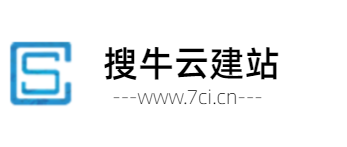 搜牛云建站
---www.7ci.cn---